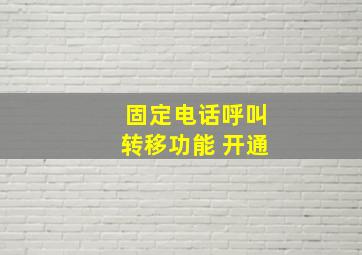 固定电话呼叫
转移功能 开通